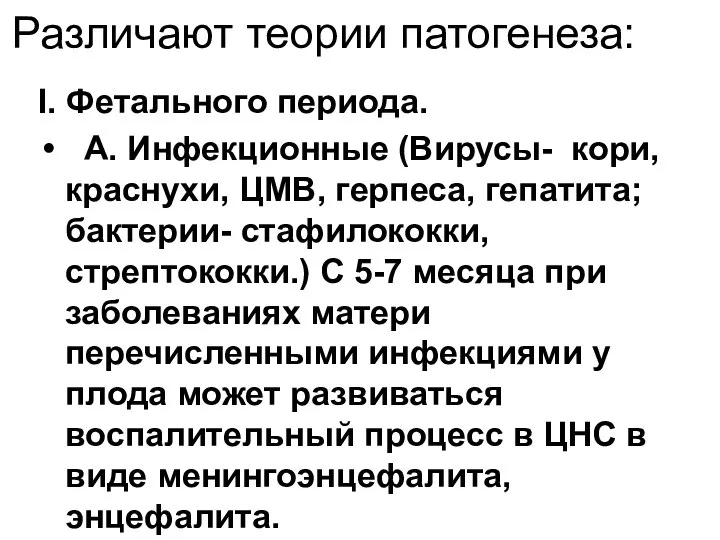 Различают теории патогенеза:

I. Фетального периода.

• А. Инфекционные (Вирусы- кори, краснухи, ЦМВ, герпеса, гепатита; бактерии- стафилококки, стрептококки.) С 5-7 месяца при заболеваниях матери перечисленными инфекциями у плода может развиваться воспалительный процесс в ЦНС в виде менингоэнцефалита, энцефалита.